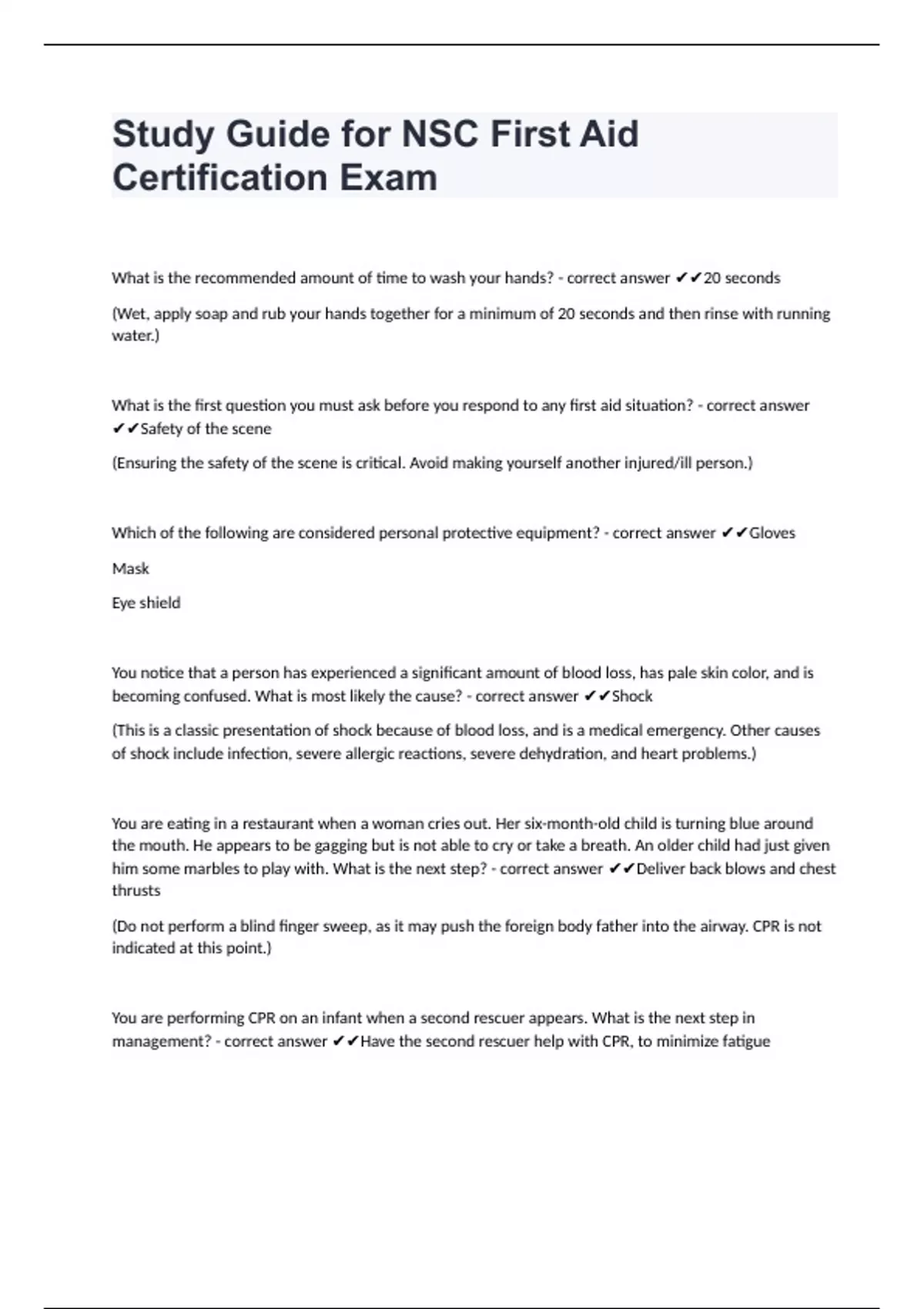 Study Guide for NSC First Aid Certification Exam

What is the recommended amount of time to wash your hands? - correct answer ✔✔20 seconds

(Wet, apply soap and rub your hands together for a minimum of 20 seconds and then rinse with running water.)

What is the first question you must ask before you respond to any first aid situation? - correct answer ✔✔Safety of the scene

(Ensuring the safety of the scene is critical. Avoid making yourself another injured/ill person.)

Which of the following are considered personal protective equipment? - correct answer ✔✔Gloves

Mask

Eye shield

You notice that a person has experienced a significant amount of blood loss, has pale skin color, and is becoming confused. What is most likely the cause? - correct answer ✔✔Shock

(This is a classic presentation of shock because of blood loss, and is a medical emergency. Other causes of shock include infection, severe allergic reactions, severe dehydration, and heart problems.)

You are eating in a restaurant when a woman cries out. Her six-month-old child is turning blue around the mouth. He appears to be gagging but is not able to cry or take a breath. An older child had just given him some marbles to play with. What is the next step? - correct answer ✔✔Deliver back blows and chest thrusts

(Do not perform a blind finger sweep, as it may push the foreign body father into the airway. CPR is not indicated at this point.)

You are performing CPR on an infant when a second rescuer appears. What is the next step in management? - correct answer ✔✔Have the second rescuer help with CPR, to minimize fatigue